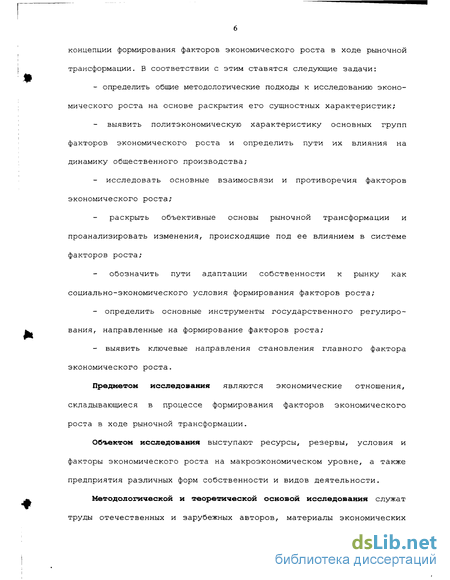 6

концепции формирования факторов экономического роста в ходе рыночной трансформации. В соответствии с этим ставятся следующие задачи:

- определить общие методологические подходы к исследованию экономического роста на основе раскрытия его сущностных характеристик;

- выявить политэкономическую характеристику основных групп факторов экономического роста и определить пути их влияния на динамику общественного производства;

- исследовать основные взаимосвязи и противоречия факторов экономического роста;

- раскрыть объективные основы рыночной трансформации и проанализировать изменения, происходящие под ее влиянием в системе факторов роста;

- обозначить пути адаптации собственности к рынку как социально-экономического условия формирования факторов роста;

- определить основные инструменты государственного регулирования, направленные на формирование факторов роста;

- выявить ключевые направления становления главного фактора экономического роста.

Предметом исследования являются экономические отношения, складывающиеся в процессе формирования факторов экономического роста в ходе рыночной трансформации.

Объектом исследования выступают ресурсы, резервы, условия и факторы экономического роста на макроэкономическом уровне, а также предприятия различных форм собственности и видов деятельности.

Методологической и теоретической основой исследования служат труды отечественных и зарубежных авторов, материалы экономических

dsLib.net
библиотека диссертаций